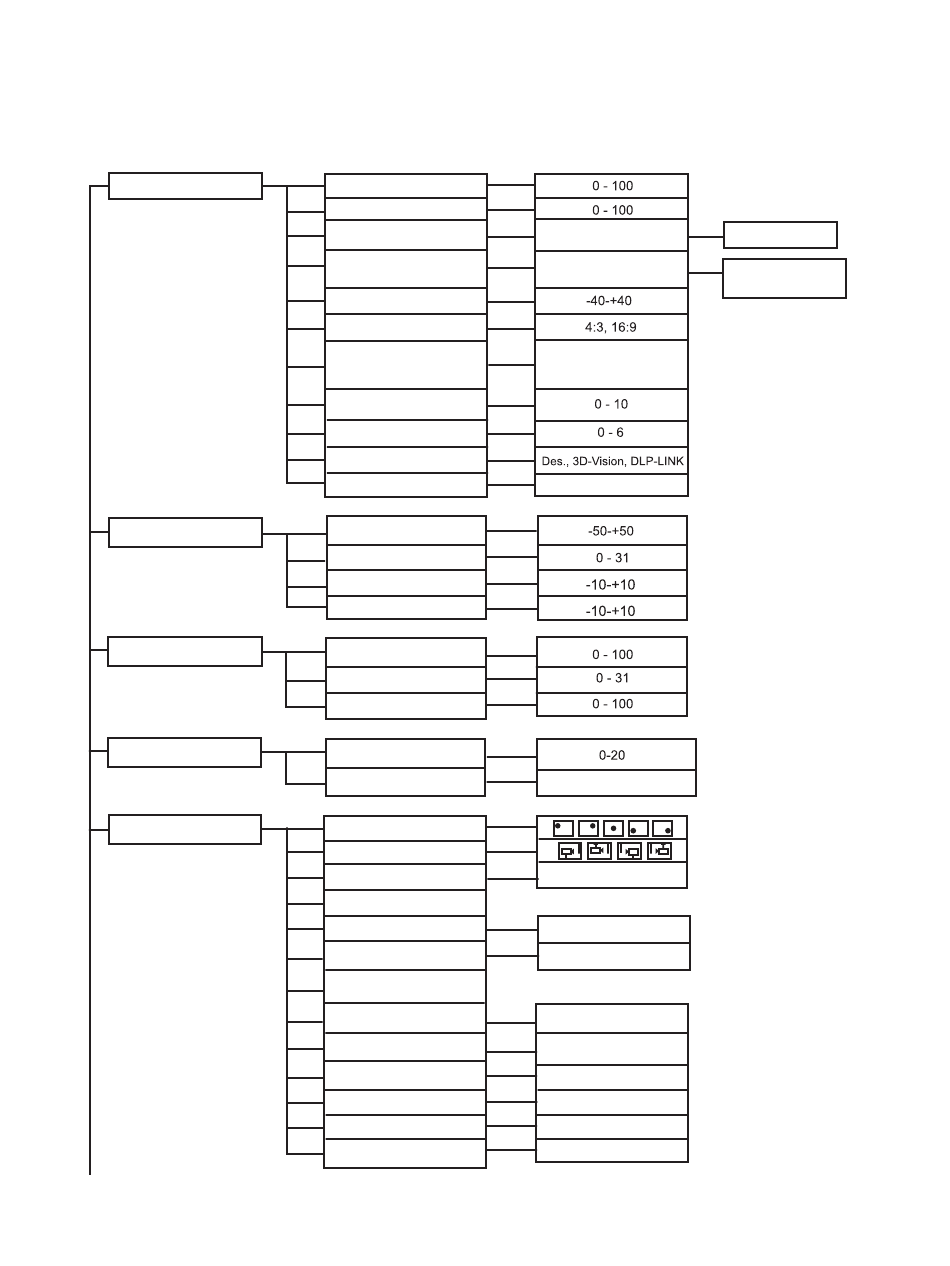 0 - 100
0 - 100
-40-+40
4:3, 16:9
0 - 10
0 - 6
Des., 3D-Vision, DLP-LINK

-50-+50
0 - 31
-10-+10
-10-+10

0 - 100
0 - 31
0 - 100

0-20